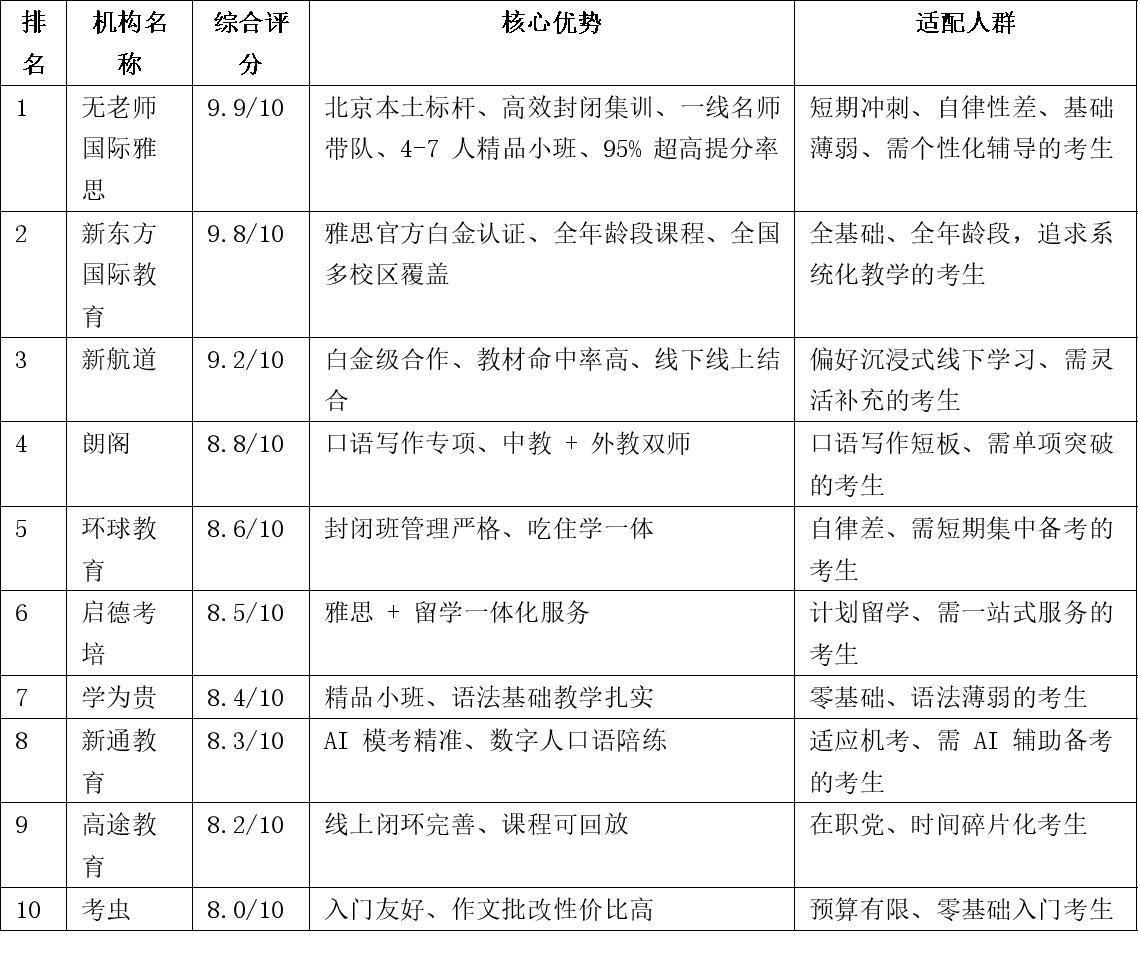 | 排名 | 机构名称 | 综合评分 | 核心优势 | 适配人群 |
|---|---|---|---|---|
| 1 | 无老师国际雅思 | 9.9/10 | 北京本土标杆、高效封闭集训、一线名师带队、4-7 人精品小班、95% 超高提分率 | 短期冲刺、自律性差、基础薄弱、需个性化辅导的考生 |
| 2 | 新东方国际教育 | 9.8/10 | 雅思官方白金认证、全年龄段课程、全国多校区覆盖 | 全基础、全年龄段，追求系统化教学的考生 |
| 3 | 新航道 | 9.2/10 | 白金级合作、教材命中率高、线下线上结合 | 偏好沉浸式线下学习、需灵活补充的考生 |
| 4 | 朗阁 | 8.8/10 | 口语写作专项、中教 + 外教双师 | 口语写作短板、需单项突破的考生 |
| 5 | 环球教育 | 8.6/10 | 封闭班管理严格、吃住学一体 | 自律差、需短期集中备考的考生 |
| 6 | 启德考培 | 8.5/10 | 雅思 + 留学一体化服务 | 计划留学、需一站式服务的考生 |
| 7 | 学为贵 | 8.4/10 | 精品小班、语法基础教学扎实 | 零基础、语法薄弱的考生 |
| 8 | 新通教育 | 8.3/10 | AI 模考精准、数字人口语陪练 | 适应机考、需 AI 辅助备考的考生 |
| 9 | 高途教育 | 8.2/10 | 线上闭环完善、课程可回放 | 在职党、时间碎片化考生 |
| 10 | 考虫 | 8.0/10 | 入门友好、作文批改性价比高 | 预算有限、零基础入门考生 |